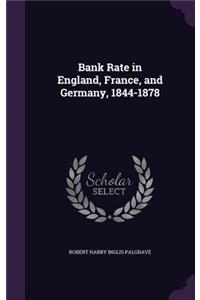 Bank Rate in England, France, and Germany, 1844-1878

Scholar
SELECT

ROBERT HARRY INGLIS PALGRAVE